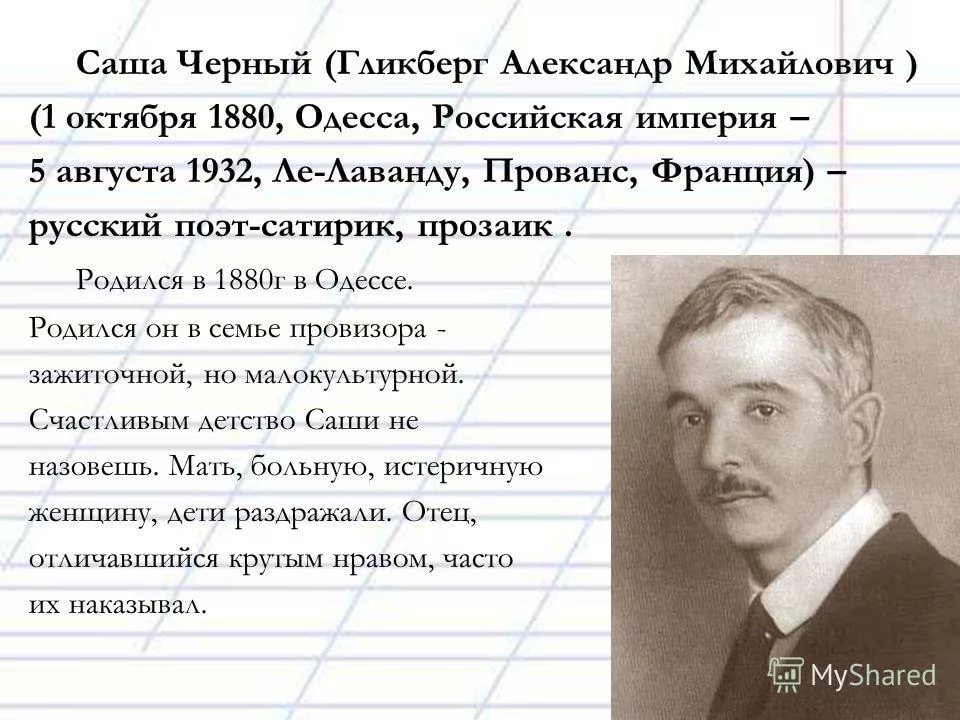 Саша Черный (Гликберг Александр Михайлович ) (1 октября 1880, Одесса, Российская империя – 5 августа 1932, Ле-Лаванду, Прованс, Франция) – русский поэт-сатирик, прозаик .

Родился в 1880г в Одессе. Родился он в семье провизора - зажиточной, но малокультурной. Счастливым детство Саши не назовешь. Мать, больную, истеричную женщину, дети раздражали. Отец, отличавшийся крутым нравом, часто их наказывал.

MyShared